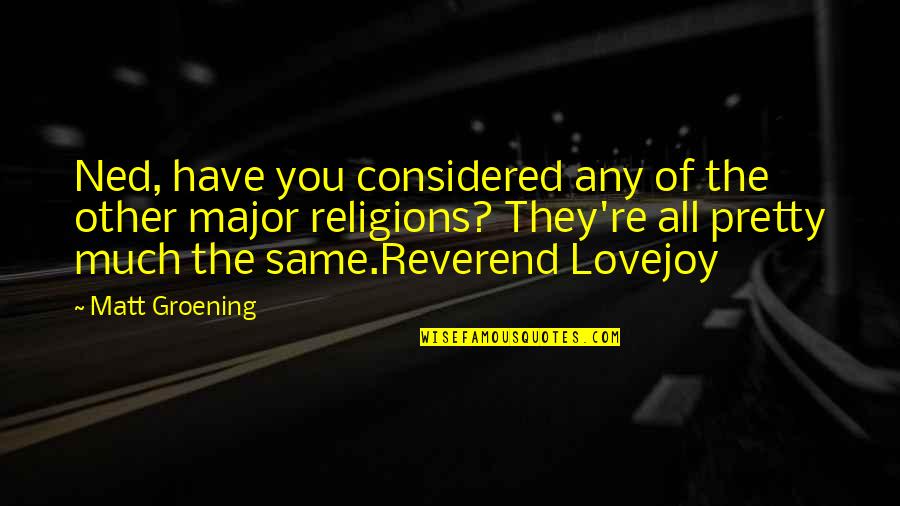 Ned, have you considered any of the other major religions? They're all pretty much the same.Reverend Lovejoy

~ Matt Groening

WISEFAMOUSQUOTES.COM